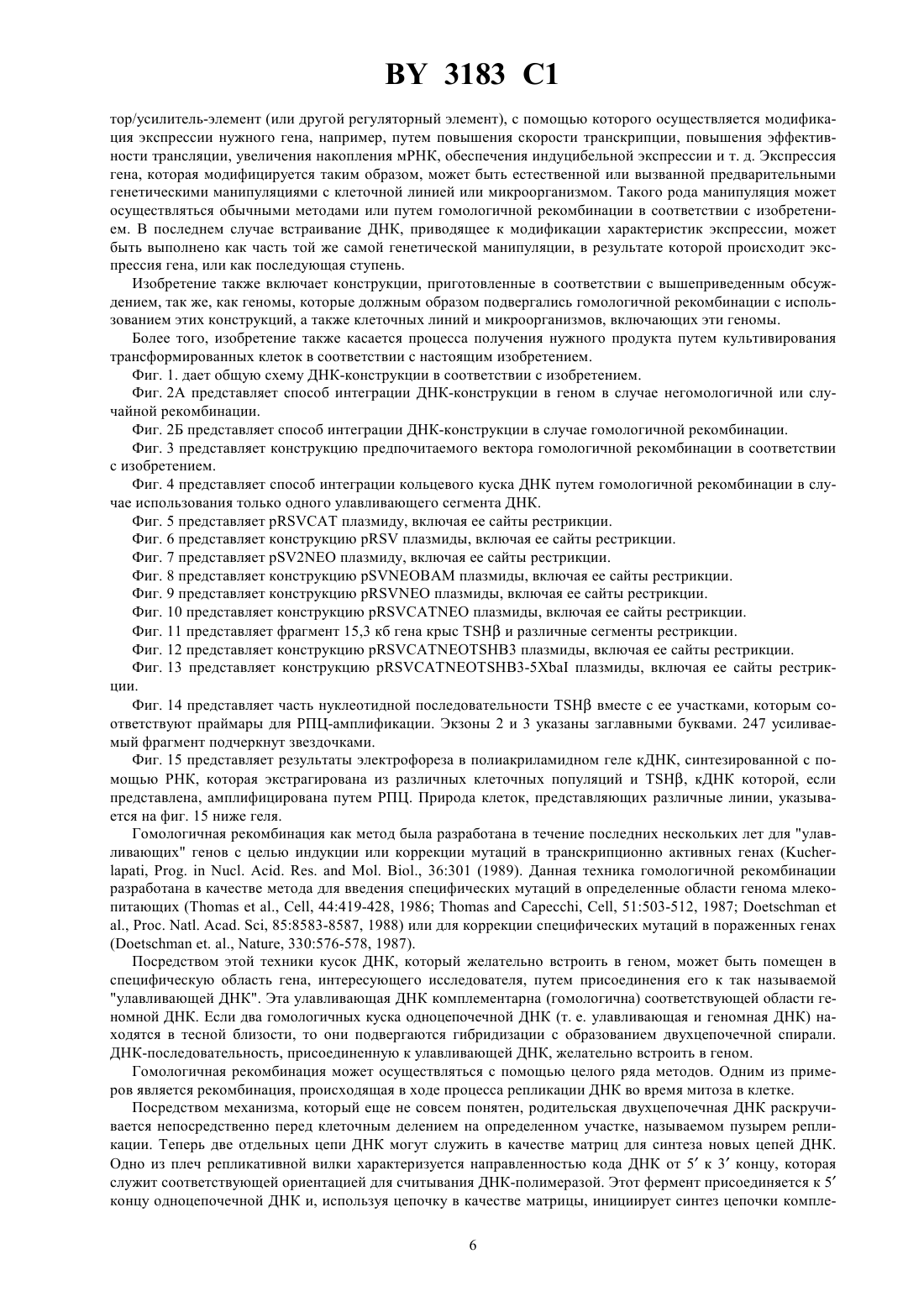 BY 3183 C1

тор/усилитель-элемент (или другой регуляторный элемент), с помощью которого осуществляется модификация экспрессии нужного гена, например, путем повышения скорости транскрипции, повышения эффективности трансляции, увеличения накопления мРНК, обеспечения индуцибельной экспрессии и т. д. Экспрессия гена, которая модифицируется таким образом, может быть естественной или вызванной предварительными генетическими манипуляциями с клеточной линией или микроорганизмом. Такого рода манипуляция может осуществляться обычными методами или путем гомологичной рекомбинации в соответствии с изобретением. В последнем случае встраивание ДНК, приводящее к модификации характеристик экспрессии, может быть выполнено как часть той же самой генетической манипуляции, в результате которой происходит экспрессия гена, или как последующая ступень.

Изобретение также включает конструкции, приготовленные в соответствии с вышеприведенным обсуждением, так же, как геномы, которые должным образом подвергались гомологичной рекомбинации с использованием этих конструкций, а также клеточных линий и микроорганизмов, включающих эти геномы.

Более того, изобретение также касается процесса получения нужного продукта путем культивирования трансформированных клеток в соответствии с настоящим изобретением.

Фиг. 1. дает общую схему ДНК-конструкции в соответствии с изобретением.

Фиг. 2А представляет способ интеграции ДНК-конструкции в геном в случае негомологичной или случайной рекомбинации.

Фиг. 2Б представляет способ интеграции ДНК-конструкции в случае гомологичной рекомбинации.

Фиг. 3 представляет конструкцию предпочитаемого вектора гомологичной рекомбинации в соответствии с изобретением.

Фиг. 4 представляет способ интеграции кольцевого куска ДНК путем гомологичной рекомбинации в случае использования только одного улавливающего сегмента ДНК.

Фиг. 5 представляет pRSVCAT плазмиду, включая ее сайты рестрикции.

Фиг. 6 представляет конструкцию pRSV плазмиды, включая ее сайты рестрикции.

Фиг. 7 представляет pSV2NEO плазмиду, включая ее сайты рестрикции.

Фиг. 8 представляет конструкцию pSVNEOBAM плазмиды, включая ее сайты рестрикции.

Фиг. 9 представляет конструкцию pRSVNEO плазмиды, включая ее сайты рестрикции.

Фиг. 10 представляет конструкцию pRSVCATNEO плазмиды, включая ее сайты рестрикции.

Фиг. 11 представляет фрагмент 15,3 кб гена крыс TSHβ и различные сегменты рестрикции.

Фиг. 12 представляет конструкцию pRSVCATNEOTSHB3 плазмиды, включая ее сайты рестрикции.

Фиг. 13 представляет конструкцию pRSVCATNEOTSHB3-5XbaI плазмиды, включая ее сайты рестрикции.

Фиг. 14 представляет часть нуклеотидной последовательности TSHβ вместе с ее участками, которым соответствуют праймары для РПЦ-амплификации. Экзоны 2 и 3 указаны заглавными буквами. 247 усиливаемый фрагмент подчеркнут звездочками.

Фиг. 15 представляет результаты электрофореза в полиакриламидном геле кДНК, синтезированной с помощью РНК, которая экстрагирована из различных клеточных популяций и TSHβ, кДНК которой, если представлена, амплифицирована путем РПЦ. Природа клеток, представляющих различные линии, указывается на фиг. 15 ниже геля.

Гомологичная рекомбинация как метод была разработана в течение последних нескольких лет для "улавливающих" генов с целью индукции или коррекции мутаций в транскрипционно активных генах (Kucherlapati, Prog. in Nucl. Acid. Res. and Mol. Biol., 36:301 (1989). Данная техника гомологичной рекомбинации разработана в качестве метода для введения специфических мутаций в определенные области генома млекопитающих (Thomas et al., Cell, 44:419-428, 1986; Thomas and Capecchi, Cell, 51:503-512, 1987; Doetschman et al., Proc. Natl. Acad. Sci, 85:8583-8587, 1988) или для коррекции специфических мутаций в пораженных генах (Doetschman et. al., Nature, 330:576-578, 1987).

Посредством этой техники кусок ДНК, который желательно встроить в геном, может быть помещен в специфическую область гена, интересующего исследователя, путем присоединения его к так называемой "улавливающей ДНК". Эта улавливающая ДНК комплементарна (гомологична) соответствующей области геномной ДНК. Если два гомологичных куска одноцепочечной ДНК (т. е. улавливающая и геномная ДНК) находятся в тесной близости, то они подвергаются гибридизации с образованием двухцепочечной спирали. ДНК-последовательность, присоединенную к улавливающей ДНК, желательно встроить в геном.

Гомологичная рекомбинация может осуществляться с помощью целого ряда методов. Одним из примеров является рекомбинация, происходящая в ходе процесса репликации ДНК во время митоза в клетке.

Посредством механизма, который еще не совсем понятен, родительская двухцепочечная ДНК раскручивается непосредственно перед клеточным делением на определенном участке, называемом пузырем репликации. Теперь две отдельных цепи ДНК могут служить в качестве матриц для синтеза новых цепей ДНК. Одно из плеч репликативной вилки характеризуется направленностью кода ДНК от 5′ к 3′ концу, которая служит соответствующей ориентацией для считывания ДНК-полимеразой. Этот фермент присоединяется к 5′ концу одноцепочечной ДНК и, используя цепочку в качестве матрицы, инициирует синтез цепочки компле-

6